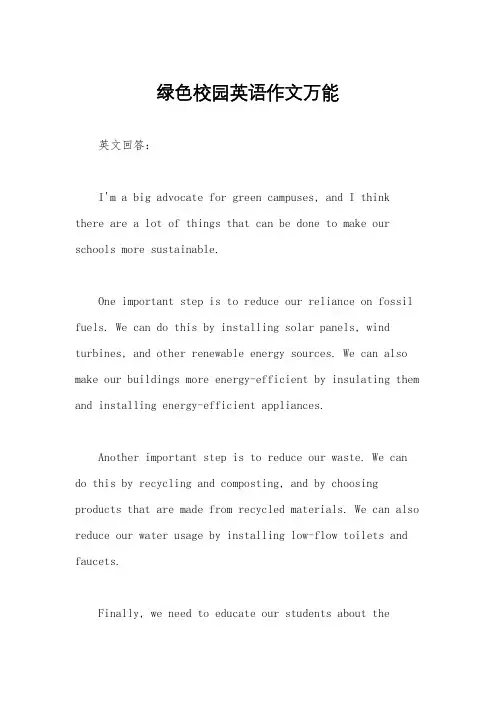 绿色校园英语作文万能

英文回答：

I'm a big advocate for green campuses, and I think there are a lot of things that can be done to make our schools more sustainable.

One important step is to reduce our reliance on fossil fuels. We can do this by installing solar panels, wind turbines, and other renewable energy sources. We can also make our buildings more energy-efficient by insulating them and installing energy-efficient appliances.

Another important step is to reduce our waste. We can do this by recycling and composting, and by choosing products that are made from recycled materials. We can also reduce our water usage by installing low-flow toilets and faucets.

Finally, we need to educate our students about the